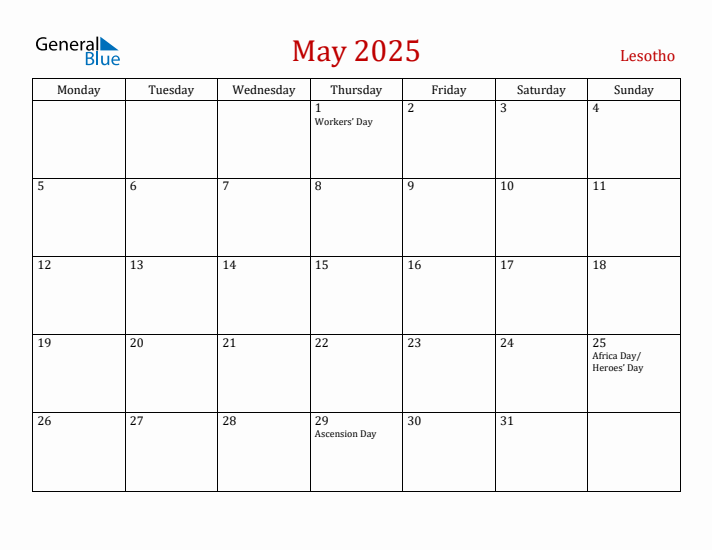 General Blue

May 2025

Lesotho

| Monday | Tuesday | Wednesday | Thursday | Friday | Saturday | Sunday |
|---|---|---|---|---|---|---|
| | | | 1 Workers' Day | 2 | 3 | 4 |
| 5 | 6 | 7 | 8 | 9 | 10 | 11 |
| 12 | 13 | 14 | 15 | 16 | 17 | 18 |
| 19 | 20 | 21 | 22 | 23 | 24 | 25 Africa Day/ Heroes' Day |
| 26 | 27 | 28 | 29 Ascension Day | 30 | 31 | |